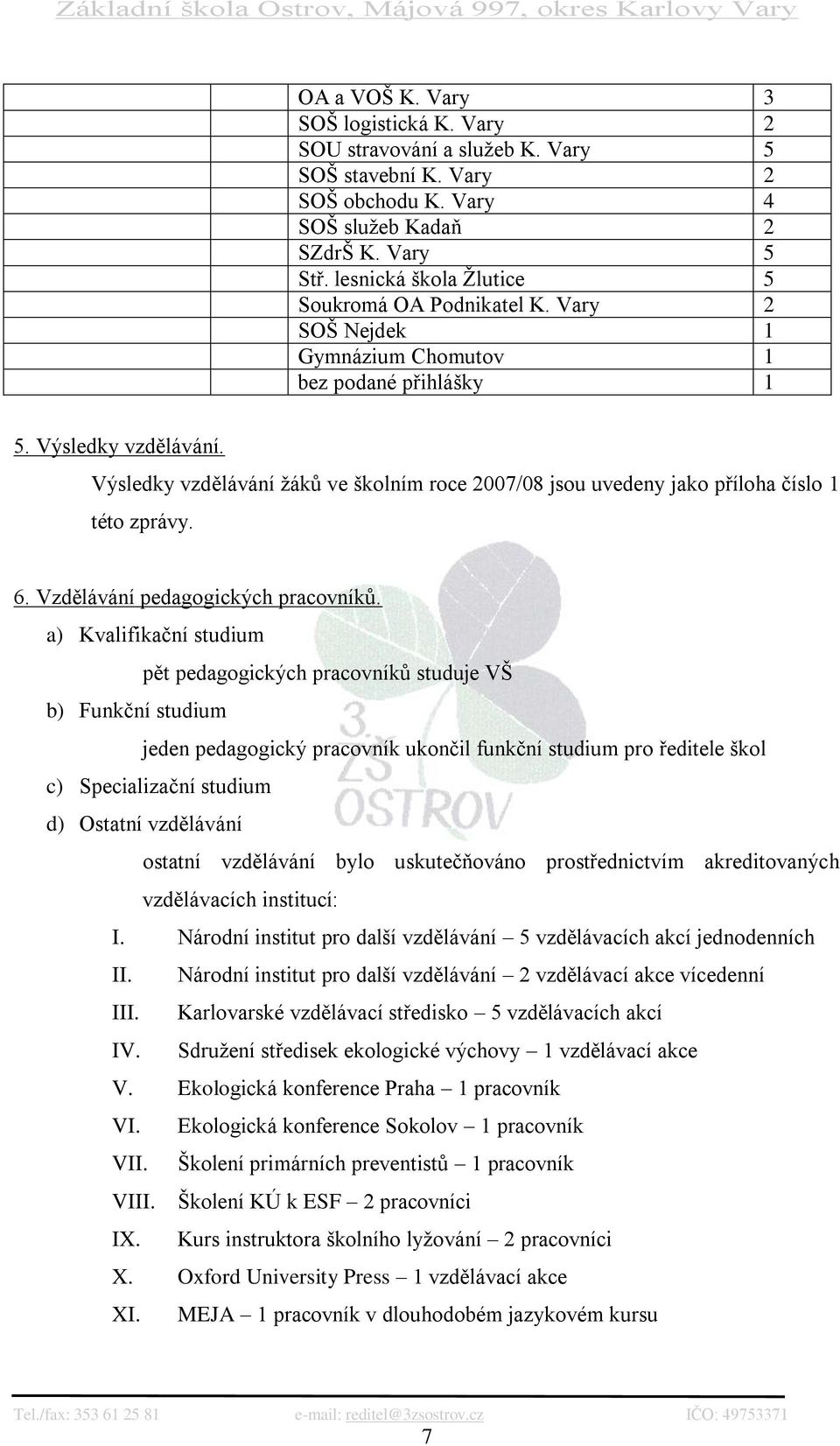 Základní škola Ostrov, Májová 997, okres Karlovy Vary

| | | |
|---|---|---|
| | OA a VOŠ K. Vary | 3 |
| | SOŠ logistická K. Vary | 2 |
| | SOU stravování a služeb K. Vary | 5 |
| | SOŠ stavební K. Vary | 2 |
| | SOŠ obchodu K. Vary | 4 |
| | SOŠ služeb Kadaň | 2 |
| | SZdrŠ K. Vary | 5 |
| | Stř. lesnická škola Žlutice | 5 |
| | Soukromá OA Podnikatel K. Vary | 2 |
| | SOŠ Nejdek | 1 |
| | Gymnázium Chomutov | 1 |
| | bez podané přihlášky | 1 |

5. Výsledky vzdělávání.

Výsledky vzdělávání žáků ve školním roce 2007/08 jsou uvedeny jako příloha číslo 1 této zprávy.

6. Vzdělávání pedagogických pracovníků.

a) Kvalifikační studium

pět pedagogických pracovníků studuje VŠ

b) Funkční studium

jeden pedagogický pracovník ukončil funkční studium pro ředitele škol

c) Specializační studium

d) Ostatní vzdělávání

ostatní vzdělávání bylo uskutečňováno prostřednictvím akreditovaných vzdělávacích institucí:

I. Národní institut pro další vzdělávání – 5 vzdělávacích akcí jednodenních
II. Národní institut pro další vzdělávání – 2 vzdělávací akce vícedenní
III. Karlovarské vzdělávací středisko – 5 vzdělávacích akcí
IV. Sdružení středisek ekologické výchovy – 1 vzdělávací akce
V. Ekologická konference Praha – 1 pracovník
VI. Ekologická konference Sokolov – 1 pracovník
VII. Školení primárních preventistů – 1 pracovník
VIII. Školení KÚ k ESF – 2 pracovníci
IX. Kurs instruktora školního lyžování – 2 pracovníci
X. Oxford University Press – 1 vzdělávací akce
XI. MEJA – 1 pracovník v dlouhodobém jazykovém kursu

3. ZŠ OSTROV

Tel./fax: 353 61 25 81 e-mail: reditel@3zsostrov.cz IČO: 49753371

7